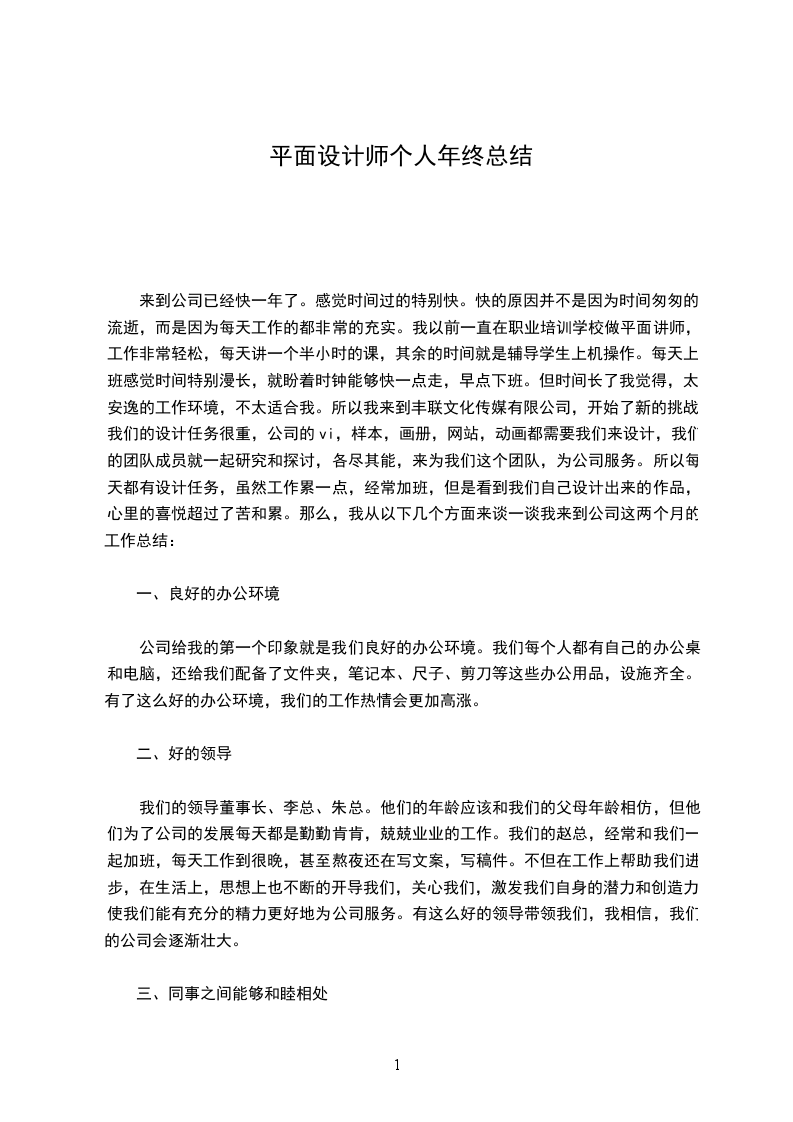 平面设计师个人年终总结

来到公司已经快一年了。感觉时间过的特别快。快的原因并不是因为时间匆匆的流逝，而是因为每天工作的都非常的充实。我以前一直在职业培训学校做平面讲师，工作非常轻松，每天讲一个半小时的课，其余的时间就是辅导学生上机操作。每天上班感觉时间特别漫长，就盼着时钟能够快一点走，早点下班。但时间长了我觉得，太安逸的工作环境，不太适合我。所以我来到丰联文化传媒有限公司，开始了新的挑战我们的设计任务很重，公司的 vi，样本，画册，网站，动画都需要我们来设计，我们的团队成员就一起研究和探讨，各尽其能，来为我们这个团队，为公司服务。所以每天都有设计任务，虽然工作累一点，经常加班，但是看到我们自己设计出来的作品，心里的喜悦超过了苦和累。那么，我从以下几个方面来谈一谈我来到公司这两个月的工作总结：

一、良好的办公环境

公司给我的第一个印象就是我们良好的办公环境。我们每个人都有自己的办公桌和电脑，还给我们配备了文件夹，笔记本、尺子、剪刀等这些办公用品，设施齐全。有了这么好的办公环境，我们的工作热情会更加高涨。

二、好的领导

我们的领导董事长、李总、朱总。他们的年龄应该和我们的父母年龄相仿，但他们为了公司的发展每天都是勤勤肯肯，兢兢业业的工作。我们的赵总，经常和我们一起加班，每天工作到很晚，甚至熬夜还在写文案，写稿件。不但在工作上帮助我们进步，在生活上，思想上也不断的开导我们，关心我们，激发我们自身的潜力和创造力使我们能有充分的精力更好地为公司服务。有这么好的领导带领我们，我相信，我们的公司会逐渐壮大。

三、同事之间能够和睦相处

1